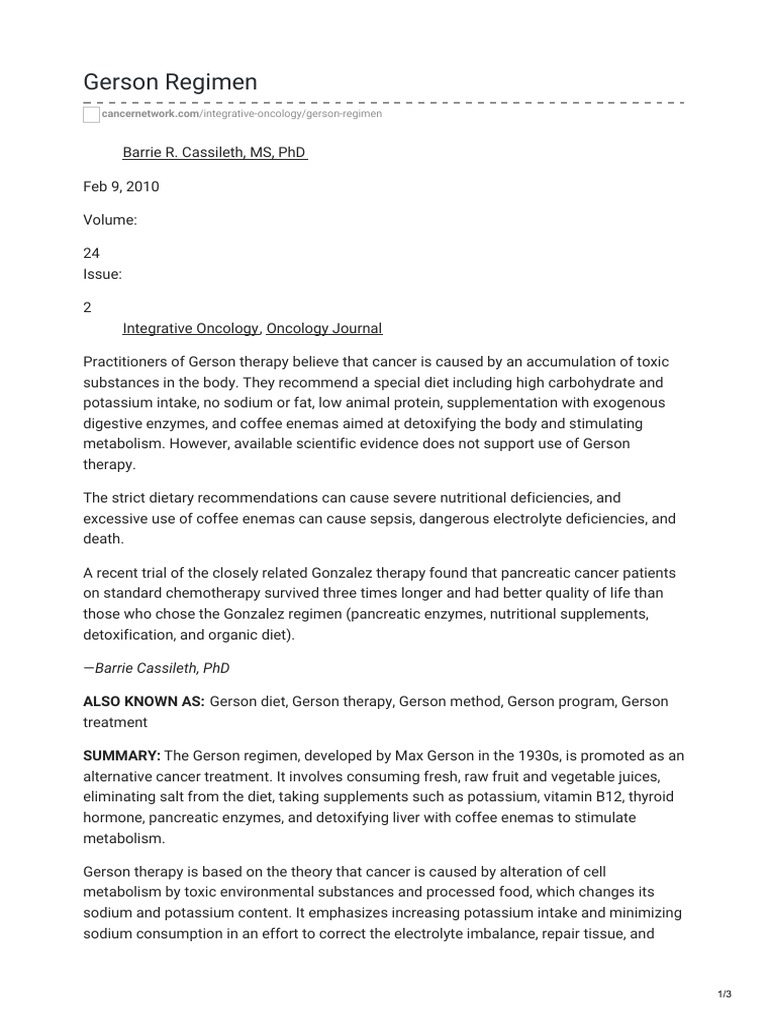 Gerson Regimen

cancernetwork.com/integrative-oncology/gerson-regimen

Barrie R. Cassileth, MS, PhD

Feb 9, 2010

Volume:

24

Issue:

2

Integrative Oncology, Oncology Journal

Practitioners of Gerson therapy believe that cancer is caused by an accumulation of toxic substances in the body. They recommend a special diet including high carbohydrate and potassium intake, no sodium or fat, low animal protein, supplementation with exogenous digestive enzymes, and coffee enemas aimed at detoxifying the body and stimulating metabolism. However, available scientific evidence does not support use of Gerson therapy.

The strict dietary recommendations can cause severe nutritional deficiencies, and excessive use of coffee enemas can cause sepsis, dangerous electrolyte deficiencies, and death.

A recent trial of the closely related Gonzalez therapy found that pancreatic cancer patients on standard chemotherapy survived three times longer and had better quality of life than those who chose the Gonzalez regimen (pancreatic enzymes, nutritional supplements, detoxification, and organic diet).

—Barrie Cassileth, PhD

ALSO KNOWN AS: Gerson diet, Gerson therapy, Gerson method, Gerson program, Gerson treatment

SUMMARY: The Gerson regimen, developed by Max Gerson in the 1930s, is promoted as an alternative cancer treatment. It involves consuming fresh, raw fruit and vegetable juices, eliminating salt from the diet, taking supplements such as potassium, vitamin B12, thyroid hormone, pancreatic enzymes, and detoxifying liver with coffee enemas to stimulate metabolism.

Gerson therapy is based on the theory that cancer is caused by alteration of cell metabolism by toxic environmental substances and processed food, which changes its sodium and potassium content. It emphasizes increasing potassium intake and minimizing sodium consumption in an effort to correct the electrolyte imbalance, repair tissue, and

1/3